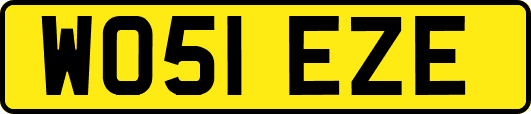 WO51 EZE